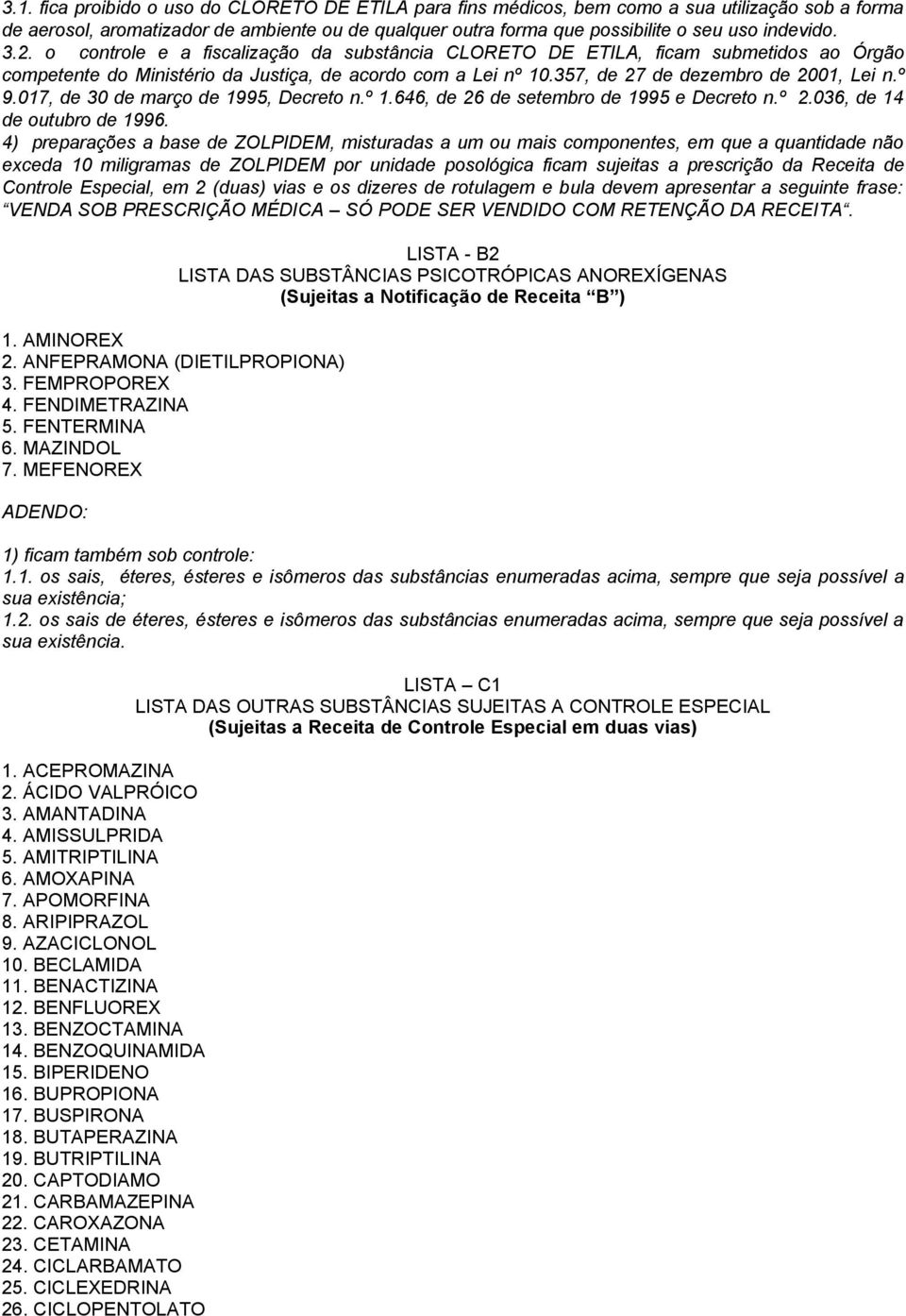 3.1. fica proibido o uso do CLORETO DE ETILA para fins médicos, bem como a sua utilização sob a forma de aerosol, aromatizador de ambiente ou de qualquer outra forma que possibilite o seu uso indevido.
3.2. o controle e a fiscalização da substância CLORETO DE ETILA, ficam submetidos ao Órgão competente do Ministério da Justiça, de acordo com a Lei nº 10.357, de 27 de dezembro de 2001, Lei n.º 9.017, de 30 de março de 1995, Decreto n.º 1.646, de 26 de setembro de 1995 e Decreto n.º 2.036, de 14 de outubro de 1996.
4) preparações a base de ZOLPIDEM, misturadas a um ou mais componentes, em que a quantidade não exceda 10 miligramas de ZOLPIDEM por unidade posológica ficam sujeitas a prescrição da Receita de Controle Especial, em 2 (duas) vias e os dizeres de rotulagem e bula devem apresentar a seguinte frase: VENDA SOB PRESCRIÇÃO MÉDICA SÓ PODE SER VENDIDO COM RETENÇÃO DA RECEITA.

LISTA - B2
LISTA DAS SUBSTÂNCIAS PSICOTRÓPICAS ANOREXÍGENAS
(Sujeitas a Notificação de Receita B )

1. AMINOREX
2. ANFEPRAMONA (DIETILPROPIONA)
3. FEMPROPOREX
4. FENDIMETRAZINA
5. FENTERMINA
6. MAZINDOL
7. MEFENOREX

ADENDO:

1) ficam também sob controle:
1.1. os sais, éteres, ésteres e isômeros das substâncias enumeradas acima, sempre que seja possível a sua existência;
1.2. os sais de éteres, ésteres e isômeros das substâncias enumeradas acima, sempre que seja possível a sua existência.

LISTA C1
LISTA DAS OUTRAS SUBSTÂNCIAS SUJEITAS A CONTROLE ESPECIAL
(Sujeitas a Receita de Controle Especial em duas vias)

1. ACEPROMAZINA
2. ÁCIDO VALPRÓICO
3. AMANTADINA
4. AMISSULPRIDA
5. AMITRIPTILINA
6. AMOXAPINA
7. APOMORFINA
8. ARIPIPRAZOL
9. AZACICLONOL
10. BECLAMIDA
11. BENACTIZINA
12. BENFLUOREX
13. BENZOCTAMINA
14. BENZOQUINAMIDA
15. BIPERIDENO
16. BUPROPIONA
17. BUSPIRONA
18. BUTAPERAZINA
19. BUTRIPTILINA
20. CAPTODIAMO
21. CARBAMAZEPINA
22. CAROXAZONA
23. CETAMINA
24. CICLARBAMATO
25. CICLEXEDRINA
26. CICLOPENTOLATO